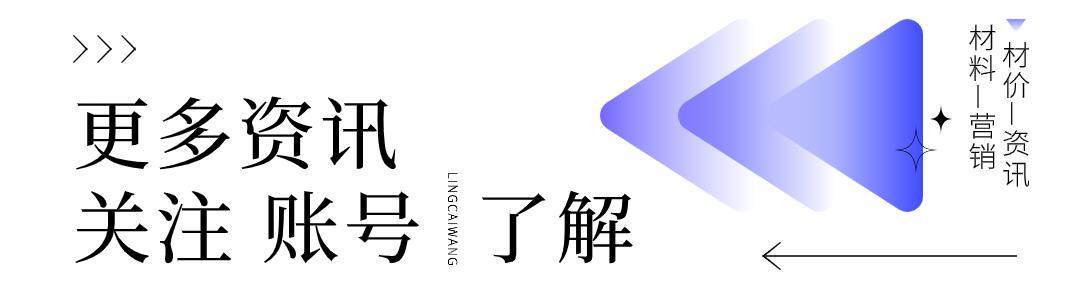 >>>
更多资讯
关注 账号 了解

LINGCAIWANG

材价—资讯
材料—营销